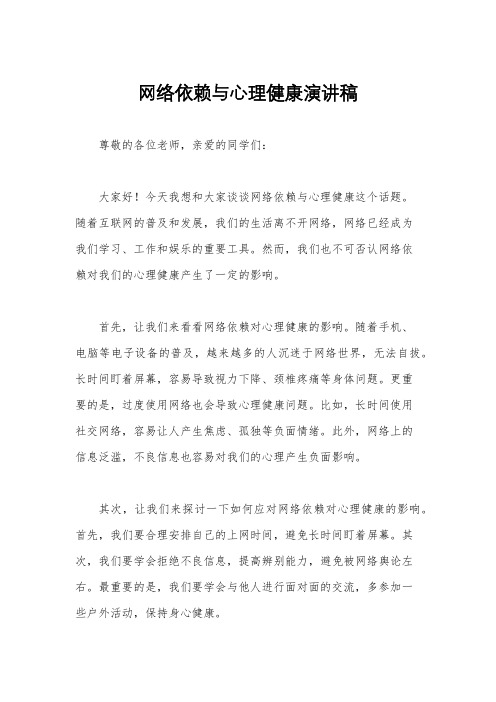 网络依赖与心理健康演讲稿

尊敬的各位老师，亲爱的同学们：

大家好！今天我想和大家谈谈网络依赖与心理健康这个话题。随着互联网的普及和发展，我们的生活离不开网络，网络已经成为我们学习、工作和娱乐的重要工具。然而，我们也不可否认网络依赖对我们的心理健康产生了一定的影响。

首先，让我们来看看网络依赖对心理健康的影响。随着手机、电脑等电子设备的普及，越来越多的人沉迷于网络世界，无法自拔。长时间盯着屏幕，容易导致视力下降、颈椎疼痛等身体问题。更重要的是，过度使用网络也会导致心理健康问题。比如，长时间使用社交网络，容易让人产生焦虑、孤独等负面情绪。此外，网络上的信息泛滥，不良信息也容易对我们的心理产生负面影响。

其次，让我们来探讨一下如何应对网络依赖对心理健康的影响。首先，我们要合理安排自己的上网时间，避免长时间盯着屏幕。其次，我们要学会拒绝不良信息，提高辨别能力，避免被网络舆论左右。最重要的是，我们要学会与他人进行面对面的交流，多参加一些户外活动，保持身心健康。